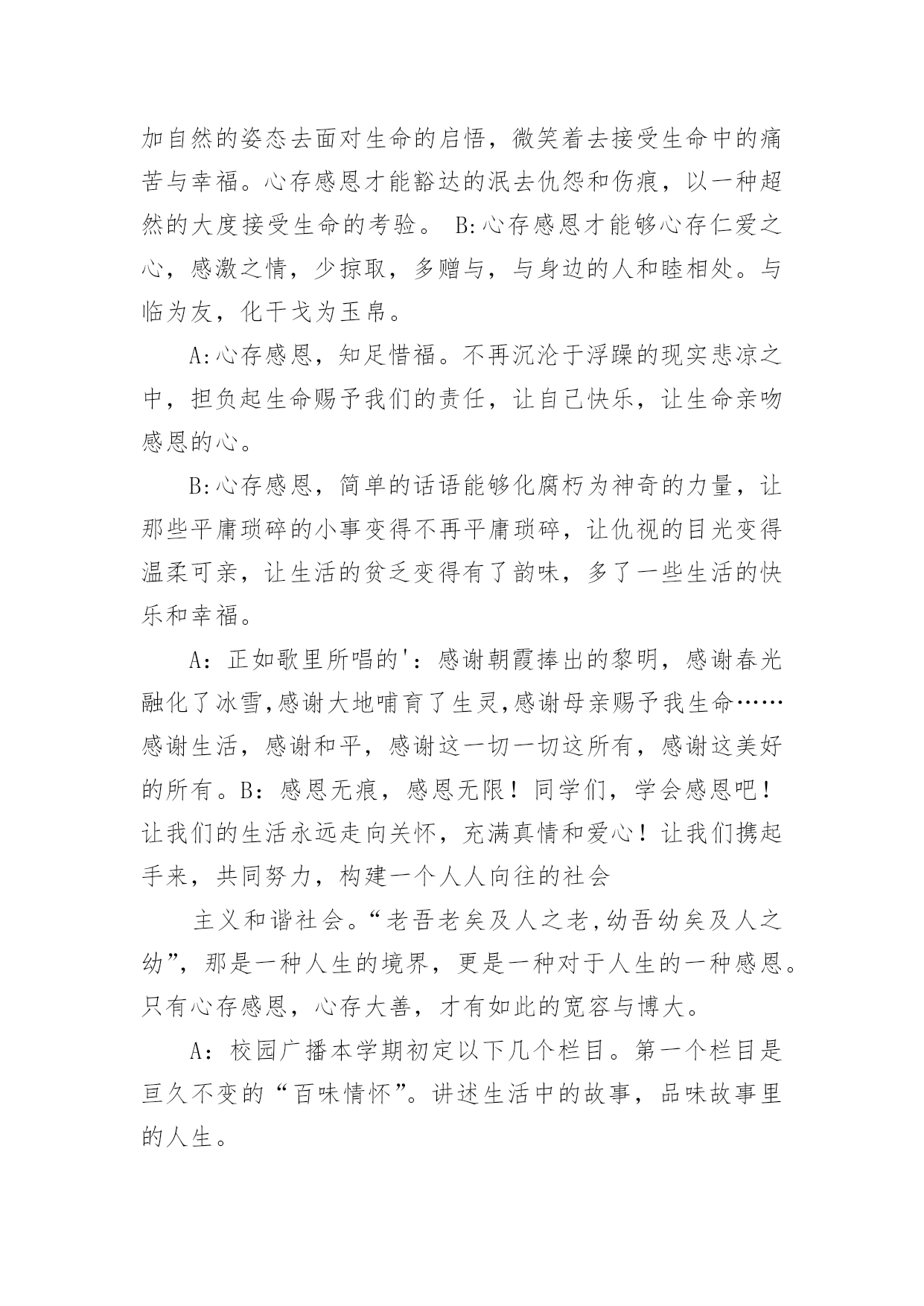 加自然的姿态去面对生命的启悟，微笑着去接受生命中的痛苦与幸福。心存感恩才能豁达的泯去仇怨和伤痕，以一种超然的大度接受生命的考验。 B:心存感恩才能够心存仁爱之心，感激之情，少掠取，多赠与，与身边的人和睦相处。与临为友，化干戈为玉帛。

A:心存感恩，知足惜福。不再沉沦于浮躁的现实悲凉之中，担负起生命赐予我们的责任，让自己快乐，让生命亲吻感恩的心。

B:心存感恩，简单的话语能够化腐朽为神奇的力量，让那些平庸琐碎的小事变得不再平庸琐碎，让仇视的目光变得温柔可亲，让生活的贫乏变得有了韵味，多了一些生活的快乐和幸福。

A：正如歌里所唱的'：感谢朝霞捧出的黎明，感谢春光融化了冰雪,感谢大地哺育了生灵,感谢母亲赐予我生命……感谢生活，感谢和平，感谢这一切一切这所有，感谢这美好的所有。B：感恩无痕，感恩无限！同学们，学会感恩吧！让我们的生活永远走向关怀，充满真情和爱心！让我们携起手来，共同努力，构建一个人人向往的社会

主义和谐社会。“老吾老矣及人之老,幼吾幼矣及人之幼”，那是一种人生的境界，更是一种对于人生的一种感恩。只有心存感恩，心存大善，才有如此的宽容与博大。

A：校园广播本学期初定以下几个栏目。第一个栏目是亘久不变的“百味情怀”。讲述生活中的故事，品味故事里的人生。